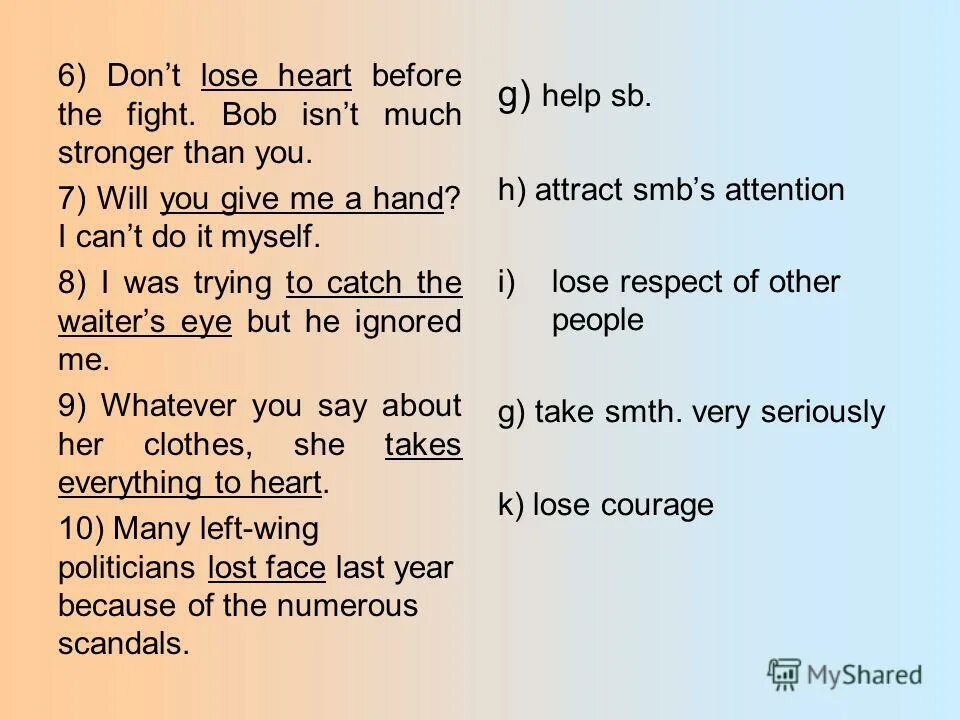 6) Don't lose heart before the fight. Bob isn't much stronger than you.

7) Will you give me a hand? I can't do it myself.

8) I was trying to catch the waiter's eye but he ignored me.

9) Whatever you say about her clothes, she takes everything to heart.

10) Many left-wing politicians lost face last year because of the numerous scandals.

g) help sb.

h) attract smb's attention

i) lose respect of other people

g) take smth. very seriously

k) lose courage

MyShared